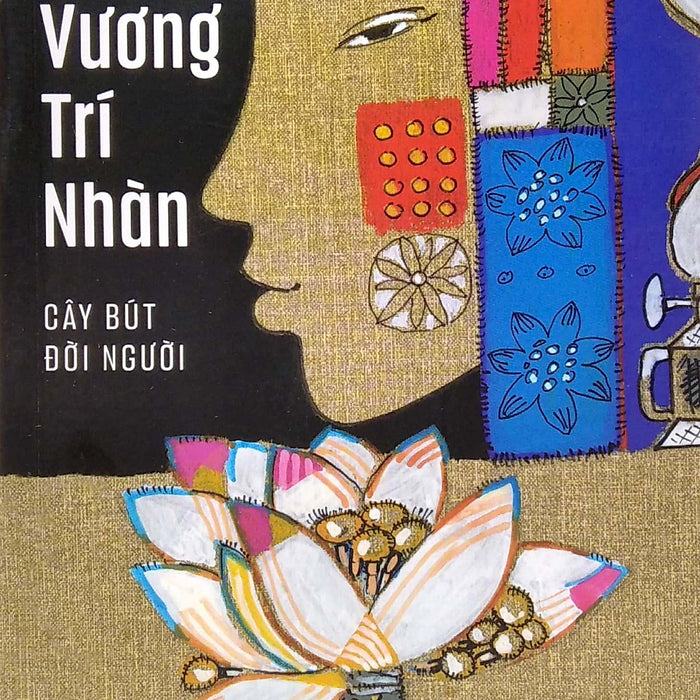 Vương Trí Nhàn

CÂY BÚT ĐỜI NGƯỜI